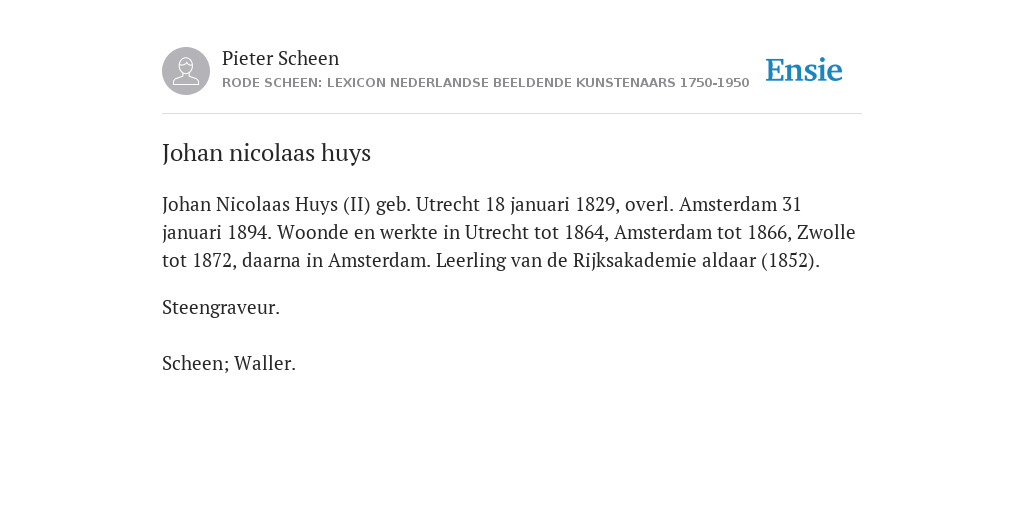 Pieter Scheen
RODE SCHEEN: LEXICON NEDERLANDSE BEELDENDE KUNSTENAARS 1750-1950

Ensie

Johan nicolaas huys

Johan Nicolaas Huys (II) geb. Utrecht 18 januari 1829, overl. Amsterdam 31 januari 1894. Woonde en werkte in Utrecht tot 1864, Amsterdam tot 1866, Zwolle tot 1872, daarna in Amsterdam. Leerling van de Rijksakademie aldaar (1852).

Steengraveur.

Scheen; Waller.